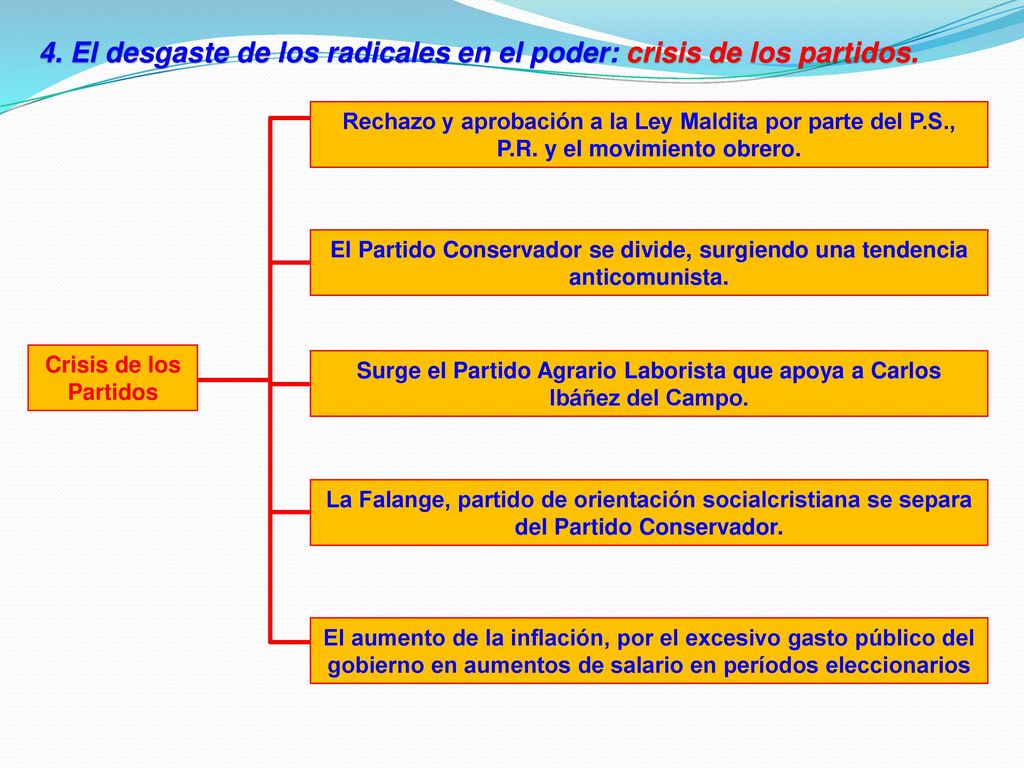 4. El desgaste de los radicales en el poder: crisis de los partidos.

Crisis de los Partidos

Rechazo y aprobación a la Ley Maldita por parte del P.S., P.R. y el movimiento obrero.

El Partido Conservador se divide, surgiendo una tendencia anticomunista.

Surge el Partido Agrario Laborista que apoya a Carlos Ibáñez del Campo.

La Falange, partido de orientación socialcristiana se separa del Partido Conservador.

El aumento de la inflación, por el excesivo gasto público del gobierno en aumentos de salario en períodos eleccionarios